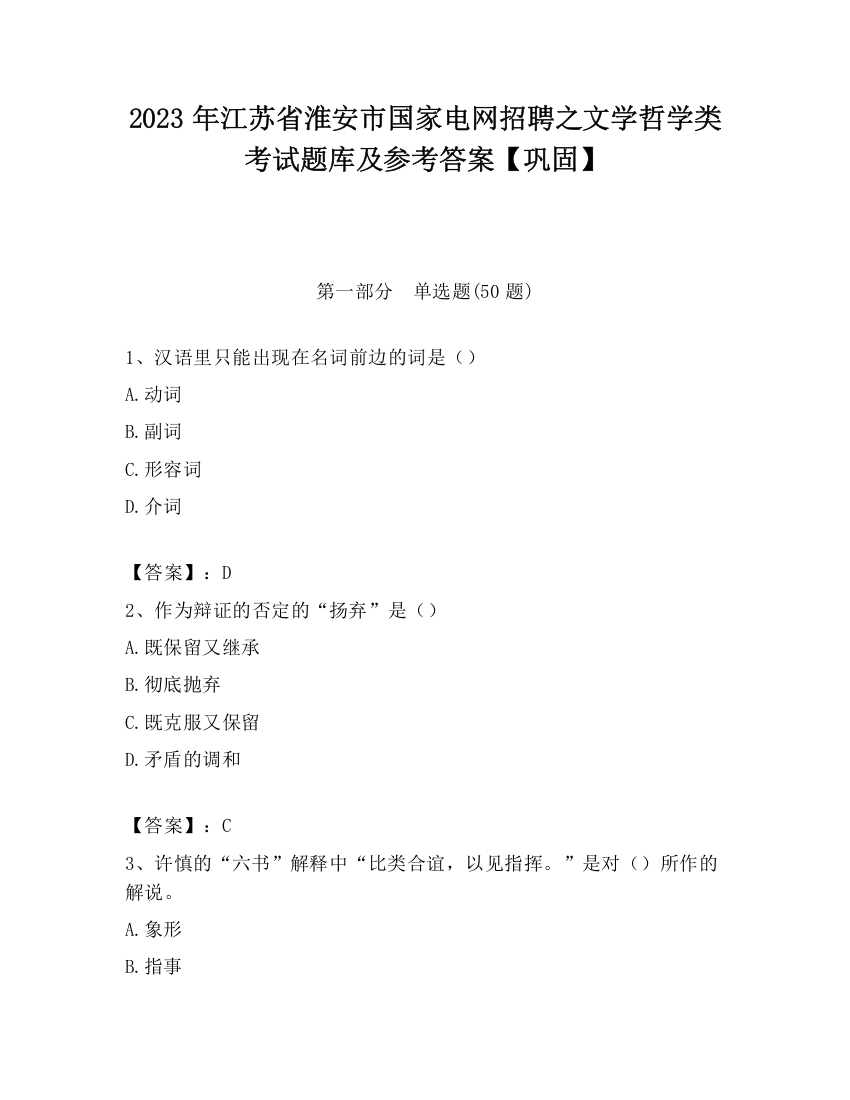 2023 年江苏省淮安市国家电网招聘之文学哲学类考试题库及参考答案【巩固】

第一部分　单选题(50 题)

1、汉语里只能出现在名词前边的词是（）

A.动词

B.副词

C.形容词

D.介词

【答案】：D

2、作为辩证的否定的“扬弃”是（）

A.既保留又继承

B.彻底抛弃

C.既克服又保留

D.矛盾的调和

【答案】：C

3、许慎的“六书”解释中“比类合谊，以见指挥。”是对（）所作的解说。

A.象形

B.指事